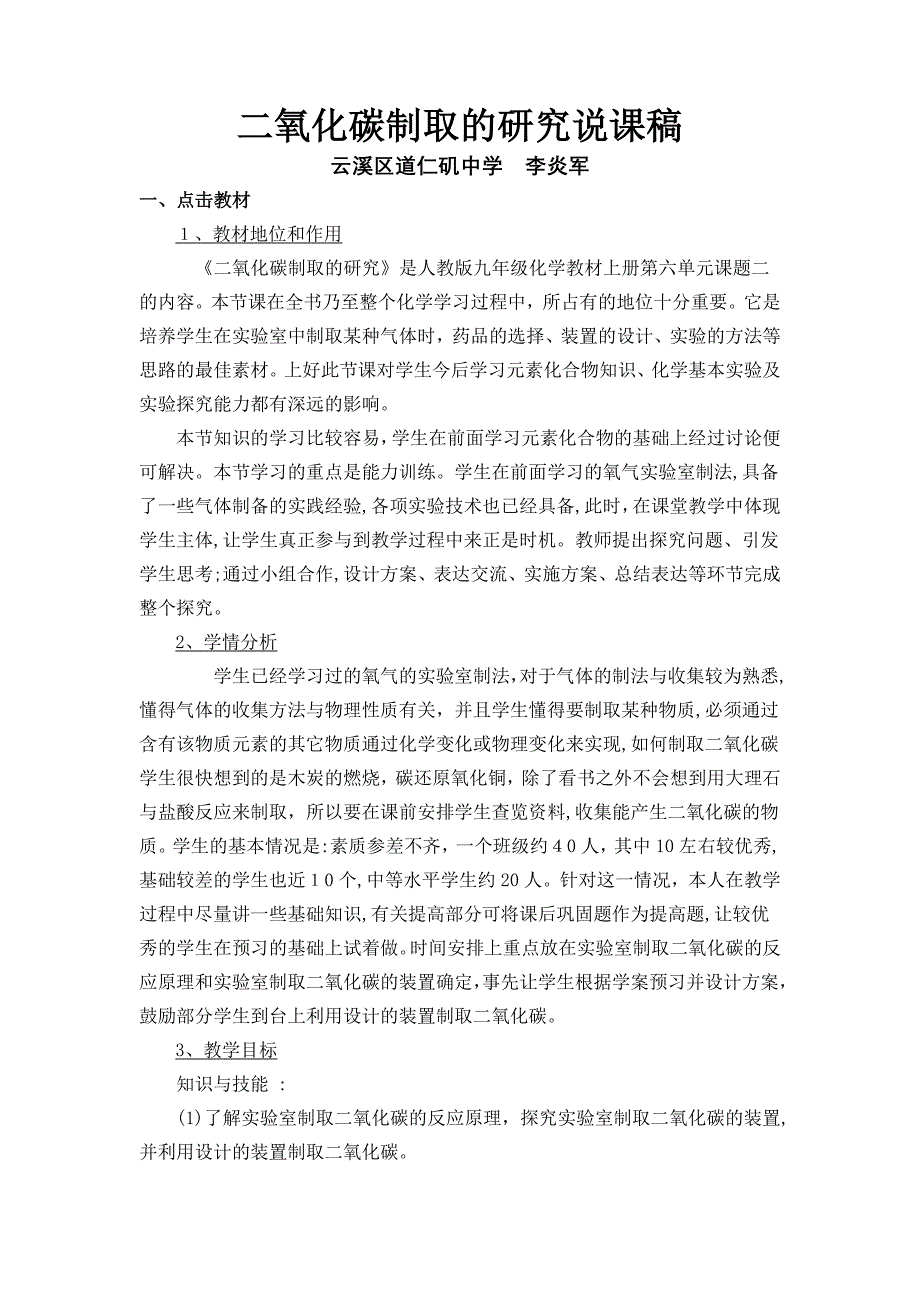 二氧化碳制取的研究说课稿

云溪区道仁矶中学　李炎军

一、点击教材

１、教材地位和作用

《二氧化碳制取的研究》是人教版九年级化学教材上册第六单元课题二的内容。本节课在全书乃至整个化学学习过程中，所占有的地位十分重要。它是培养学生在实验室中制取某种气体时，药品的选择、装置的设计、实验的方法等思路的最佳素材。上好此节课对学生今后学习元素化合物知识、化学基本实验及实验探究能力都有深远的影响。

本节知识的学习比较容易，学生在前面学习元素化合物的基础上经过讨论便可解决。本节学习的重点是能力训练。学生在前面学习的氧气实验室制法,具备了一些气体制备的实践经验,各项实验技术也已经具备,此时,在课堂教学中体现学生主体,让学生真正参与到教学过程中来正是时机。教师提出探究问题、引发学生思考;通过小组合作,设计方案、表达交流、实施方案、总结表达等环节完成整个探究。

2、学情分析

学生已经学习过的氧气的实验室制法,对于气体的制法与收集较为熟悉,懂得气体的收集方法与物理性质有关，并且学生懂得要制取某种物质,必须通过含有该物质元素的其它物质通过化学变化或物理变化来实现,如何制取二氧化碳学生很快想到的是木炭的燃烧，碳还原氧化铜，除了看书之外不会想到用大理石与盐酸反应来制取，所以要在课前安排学生查览资料,收集能产生二氧化碳的物质。学生的基本情况是:素质参差不齐，一个班级约４０人，其中 10 左右较优秀,基础较差的学生也近１０个,中等水平学生约 20 人。针对这一情况，本人在教学过程中尽量讲一些基础知识,有关提高部分可将课后巩固题作为提高题,让较优秀的学生在预习的基础上试着做。时间安排上重点放在实验室制取二氧化碳的反应原理和实验室制取二氧化碳的装置确定,事先让学生根据学案预习并设计方案,鼓励部分学生到台上利用设计的装置制取二氧化碳。

3、教学目标

知识与技能 ：

(1)了解实验室制取二氧化碳的反应原理，探究实验室制取二氧化碳的装置,并利用设计的装置制取二氧化碳。